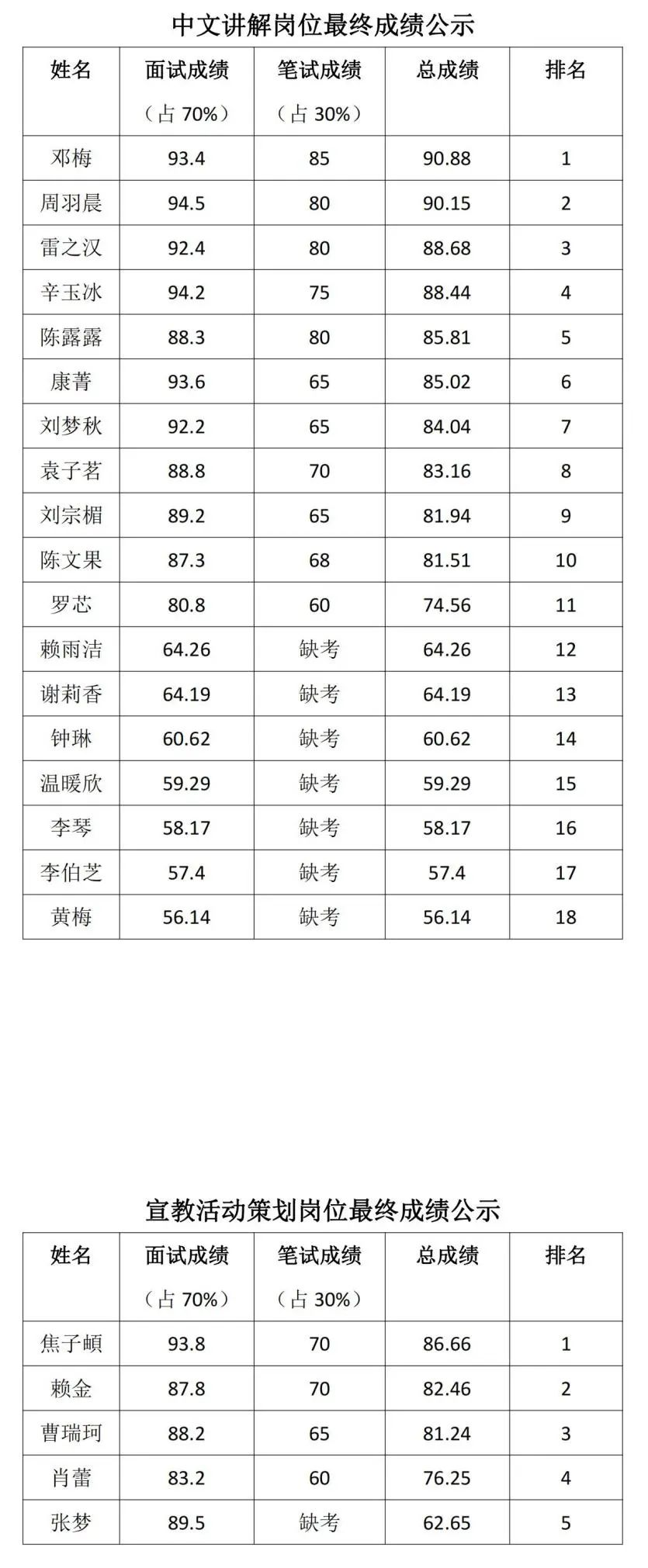 中文讲解岗位最终成绩公示

| 姓名 | 面试成绩（占70%） | 笔试成绩（占30%） | 总成绩 | 排名 |
|---|---|---|---|---|
| 邓梅 | 93.4 | 85 | 90.88 | 1 |
| 周羽晨 | 94.5 | 80 | 90.15 | 2 |
| 雷之汉 | 92.4 | 80 | 88.68 | 3 |
| 辛玉冰 | 94.2 | 75 | 88.44 | 4 |
| 陈露露 | 88.3 | 80 | 85.81 | 5 |
| 康菁 | 93.6 | 65 | 85.02 | 6 |
| 刘梦秋 | 92.2 | 65 | 84.04 | 7 |
| 袁子茗 | 88.8 | 70 | 83.16 | 8 |
| 刘宗楣 | 89.2 | 65 | 81.94 | 9 |
| 陈文果 | 87.3 | 68 | 81.51 | 10 |
| 罗芯 | 80.8 | 60 | 74.56 | 11 |
| 赖雨洁 | 64.26 | 缺考 | 64.26 | 12 |
| 谢莉香 | 64.19 | 缺考 | 64.19 | 13 |
| 钟琳 | 60.62 | 缺考 | 60.62 | 14 |
| 温暖欣 | 59.29 | 缺考 | 59.29 | 15 |
| 李琴 | 58.17 | 缺考 | 58.17 | 16 |
| 李伯芝 | 57.4 | 缺考 | 57.4 | 17 |
| 黄梅 | 56.14 | 缺考 | 56.14 | 18 |

宣教活动策划岗位最终成绩公示

| 姓名 | 面试成绩（占70%） | 笔试成绩（占30%） | 总成绩 | 排名 |
|---|---|---|---|---|
| 焦子頔 | 93.8 | 70 | 86.66 | 1 |
| 赖金 | 87.8 | 70 | 82.46 | 2 |
| 曹瑞珂 | 88.2 | 65 | 81.24 | 3 |
| 肖蕾 | 83.2 | 60 | 76.25 | 4 |
| 张梦 | 89.5 | 缺考 | 62.65 | 5 |